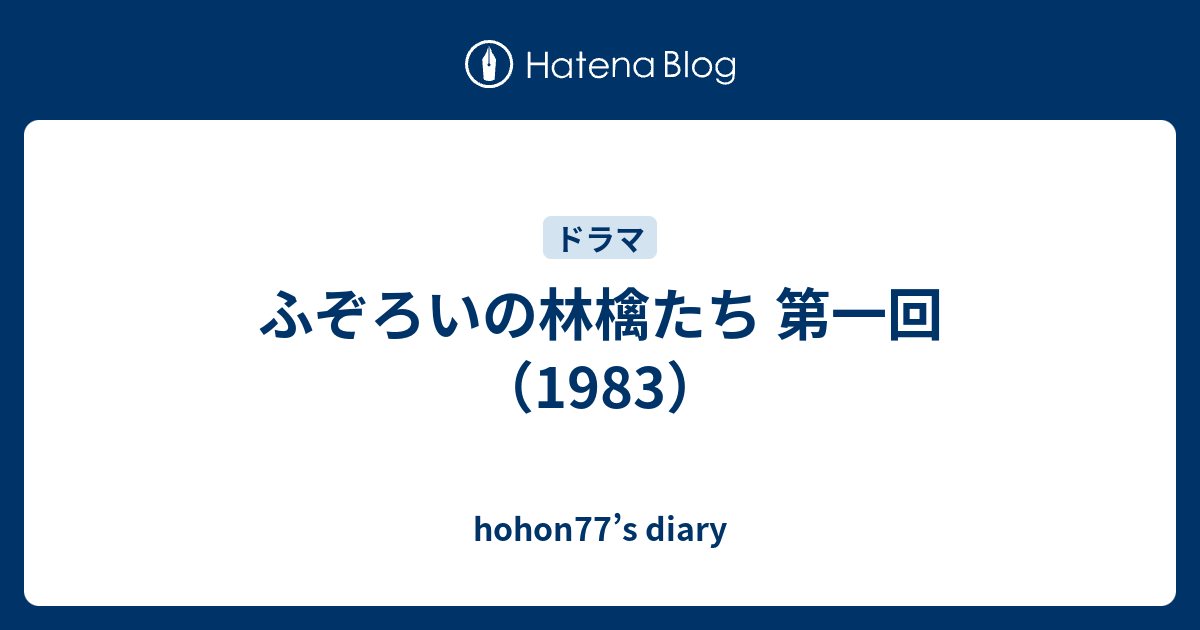 Hatena Blog

ドラマ

ふぞろいの林檎たち 第一回（1983）

hohon77’s diary